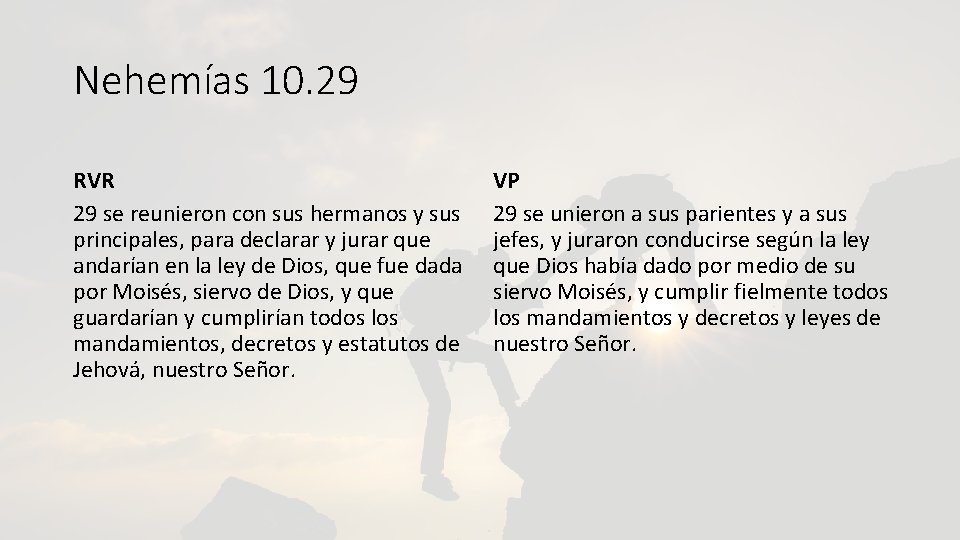 Nehemías 10.29

RVR

29 se reunieron con sus hermanos y sus principales, para declarar y jurar que andarían en la ley de Dios, que fue dada por Moisés, siervo de Dios, y que guardarían y cumplirían todos los mandamientos, decretos y estatutos de Jehová, nuestro Señor.

VP

29 se unieron a sus parientes y a sus jefes, y juraron conducirse según la ley que Dios había dado por medio de su siervo Moisés, y cumplir fielmente todos los mandamientos y decretos y leyes de nuestro Señor.